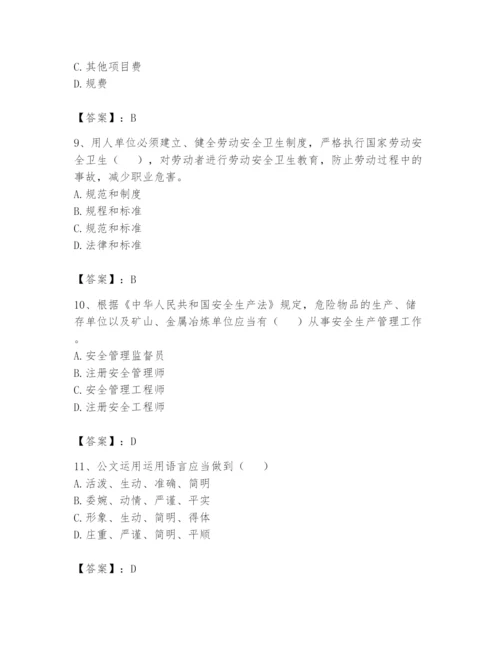 C. 其他项目费
D. 规费

【答案】：B

9、用人单位必须建立、健全劳动安全卫生制度，严格执行国家劳动安全卫生（　），对劳动者进行劳动安全卫生教育，防止劳动过程中的事故，减少职业危害。
A. 规范和制度
B. 规程和标准
C. 规范和标准
D. 法律和标准

【答案】：B

10、根据《中华人民共和国安全生产法》规定，危险物品的生产、储存单位以及矿山、金属冶炼单位应当有（　）从事安全生产管理工作。
A. 安全管理监督员
B. 注册安全管理师
C. 安全管理工程师
D. 注册安全工程师

【答案】：D

11、公文运用运用语言应当做到（　）
A. 活泼、生动、准确、简明
B. 委婉、动情、严谨、平实
C. 形象、生动、简明、得体
D. 庄重、严谨、简明、平顺

【答案】：D